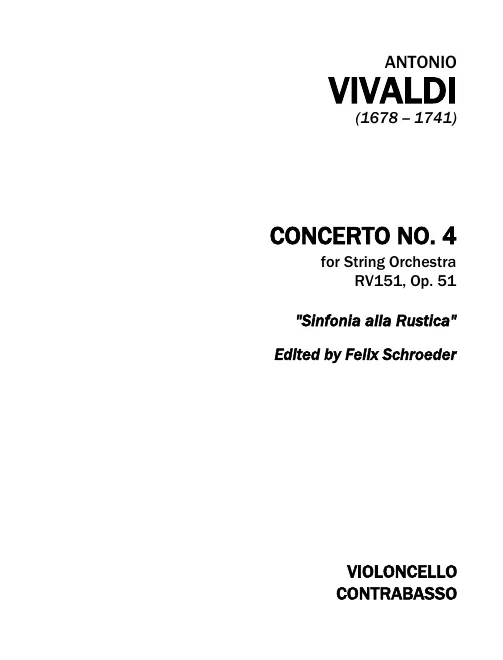 ANTONIO
VIVALDI
(1678 – 1741)

CONCERTO NO. 4
for String Orchestra
RV151, Op. 51

"Sinfonia alla Rustica"

Edited by Felix Schroeder

VIOLONCELLO
CONTRABASSO